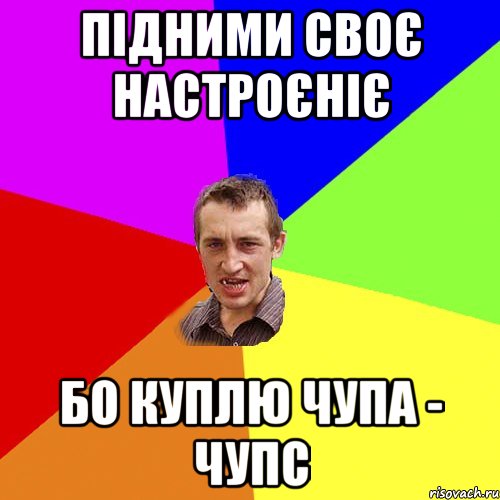 ПІДНИМИ СВОЄ НАСТРОЄНІЄ

БО КУПЛЮ ЧУПА - ЧУПС

risovach.ru